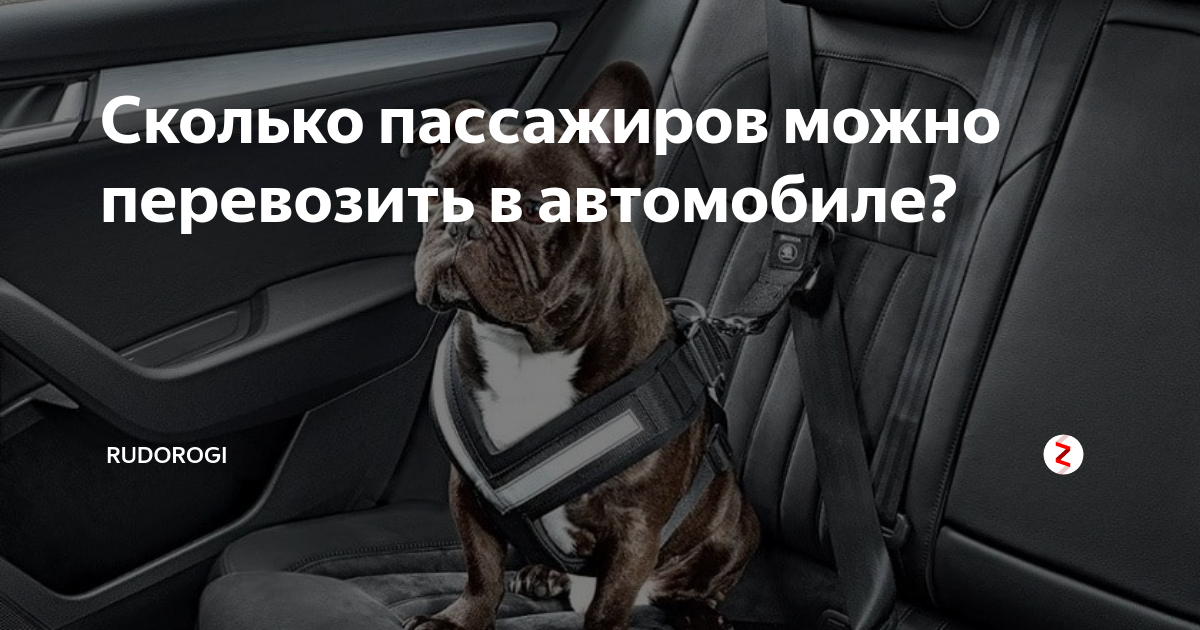 Сколько пассажиров можно перевозить в автомобиле?

RUDOROGI